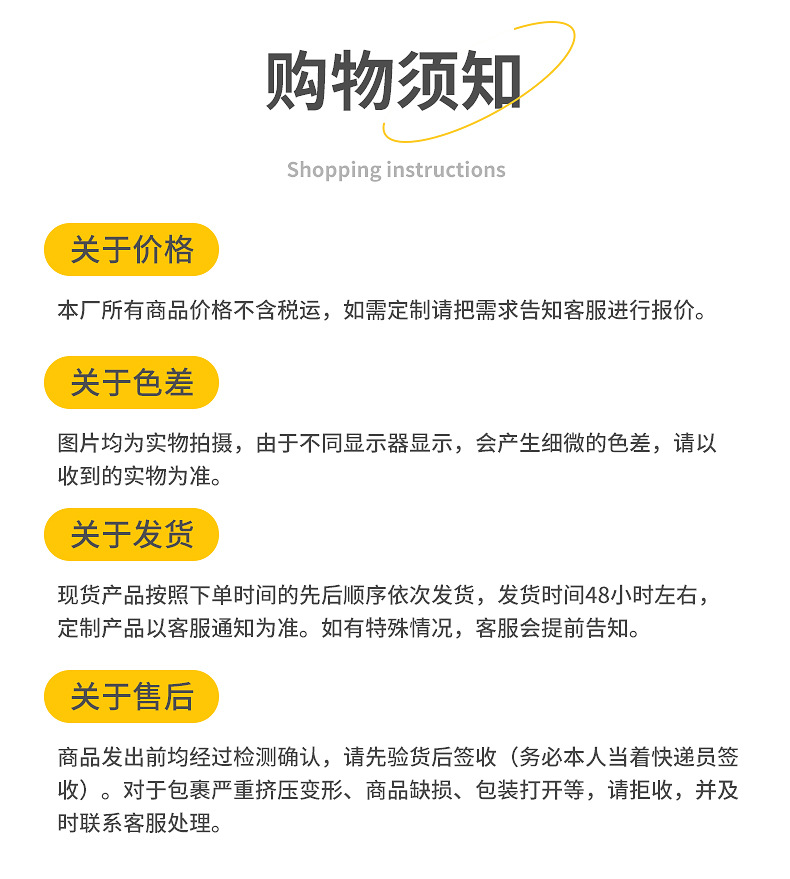 购物须知

Shopping instructions

关于价格

本厂所有商品价格不含税运，如需定制请把需求告知客服进行报价。

关于色差

图片均为实物拍摄，由于不同显示器显示，会产生细微的色差，请以收到的实物为准。

关于发货

现货产品按照下单时间的先后顺序依次发货，发货时间48小时左右，定制产品以客服通知为准。如有特殊情况，客服会提前告知。

关于售后

商品发出前均经过检测确认，请先验货后签收（务必本人当着快递员签收）。对于包裹严重挤压变形、商品缺损、包装打开等，请拒收，并及时联系客服处理。